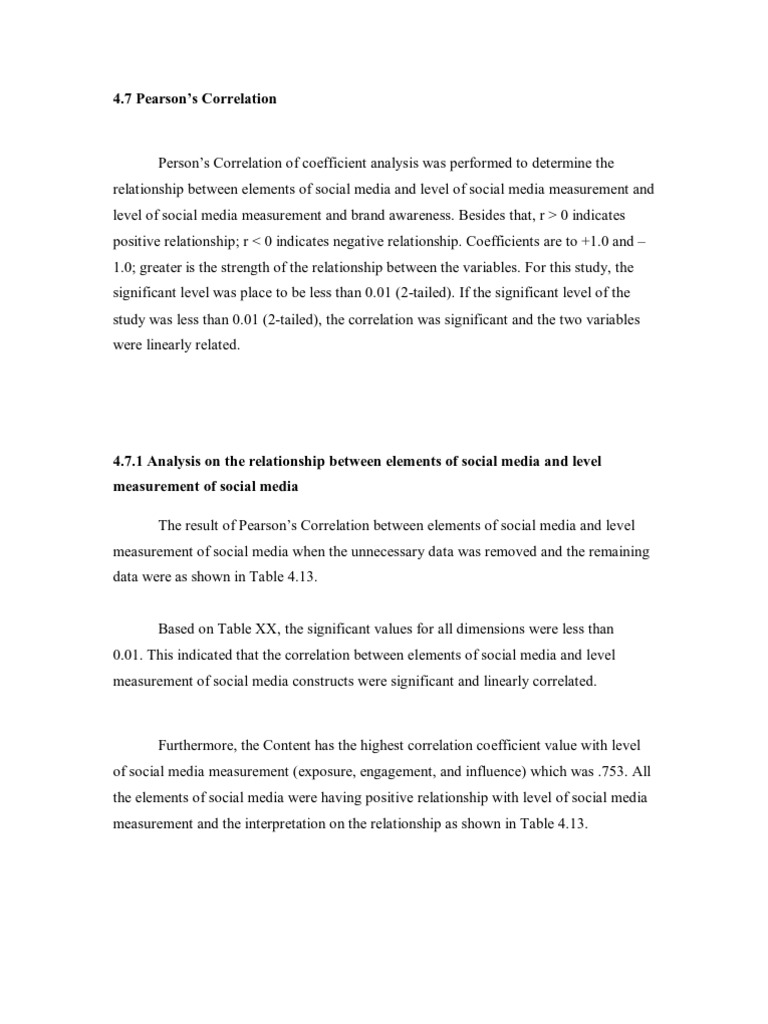 **4.7 Pearson's Correlation**

Person's Correlation of coefficient analysis was performed to determine the relationship between elements of social media and level of social media measurement and level of social media measurement and brand awareness. Besides that, r > 0 indicates positive relationship; r < 0 indicates negative relationship. Coefficients are to +1.0 and – 1.0; greater is the strength of the relationship between the variables. For this study, the significant level was place to be less than 0.01 (2-tailed). If the significant level of the study was less than 0.01 (2-tailed), the correlation was significant and the two variables were linearly related.

**4.7.1 Analysis on the relationship between elements of social media and level measurement of social media**

The result of Pearson's Correlation between elements of social media and level measurement of social media when the unnecessary data was removed and the remaining data were as shown in Table 4.13.

Based on Table XX, the significant values for all dimensions were less than 0.01. This indicated that the correlation between elements of social media and level measurement of social media constructs were significant and linearly correlated.

Furthermore, the Content has the highest correlation coefficient value with level of social media measurement (exposure, engagement, and influence) which was .753. All the elements of social media were having positive relationship with level of social media measurement and the interpretation on the relationship as shown in Table 4.13.